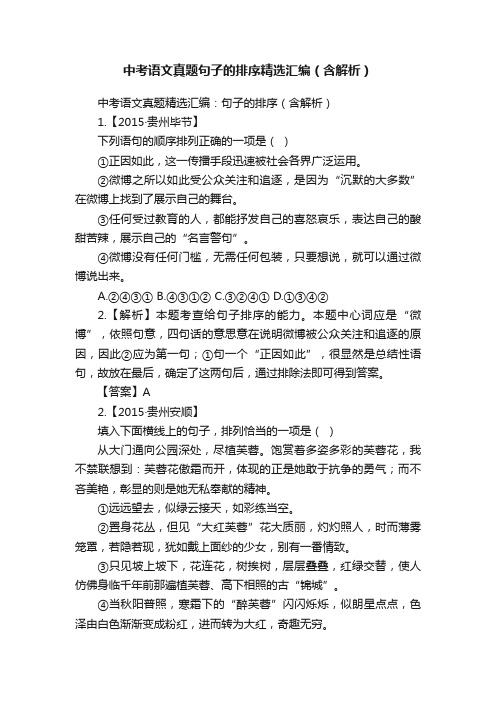 中考语文真题句子的排序精选汇编（含解析）

中考语文真题精选汇编：句子的排序（含解析）

1.【2015·贵州毕节】

下列语句的顺序排列正确的一项是（ ）

①正因如此，这一传播手段迅速被社会各界广泛运用。

②微博之所以如此受公众关注和追逐，是因为“沉默的大多数”在微博上找到了展示自己的舞台。

③任何受过教育的人，都能抒发自己的喜怒哀乐，表达自己的酸甜苦辣，展示自己的“名言警句”。

④微博没有任何门槛，无需任何包装，只要想说，就可以通过微博说出来。

A.②④③① B.④③①② C.③②④① D.①③④②

2.【解析】本题考查给句子排序的能力。本题中心词应是“微博”，依照句意，四句话的意思意在说明微博被公众关注和追逐的原因，因此②应为第一句；①句一个“正因如此”，很显然是总结性语句，故放在最后，确定了这两句后，通过排除法即可得到答案。

【答案】A

2.【2015·贵州安顺】

填入下面横线上的句子，排列恰当的一项是（ ）

从大门通向公园深处，尽植芙蓉。饱赏着多姿多彩的芙蓉花，我不禁联想到：芙蓉花傲霜而开，体现的正是她敢于抗争的勇气；而不吝美艳，彰显的则是她无私奉献的精神。

①远远望去，似绿云接天，如彩练当空。

②置身花丛，但见“大红芙蓉”花大质丽，灼灼照人，时而薄雾笼罩，若隐若现，犹如戴上面纱的少女，别有一番情致。

③只见坡上坡下，花连花，树挨树，层层叠叠，红绿交替，使人仿佛身临千年前那遍植芙蓉、高下相照的古“锦城”。

④当秋阳普照，寒霜下的“醉芙蓉”闪闪烁烁，似朗星点点，色泽由白色渐渐变成粉红，进而转为大红，奇趣无穷。